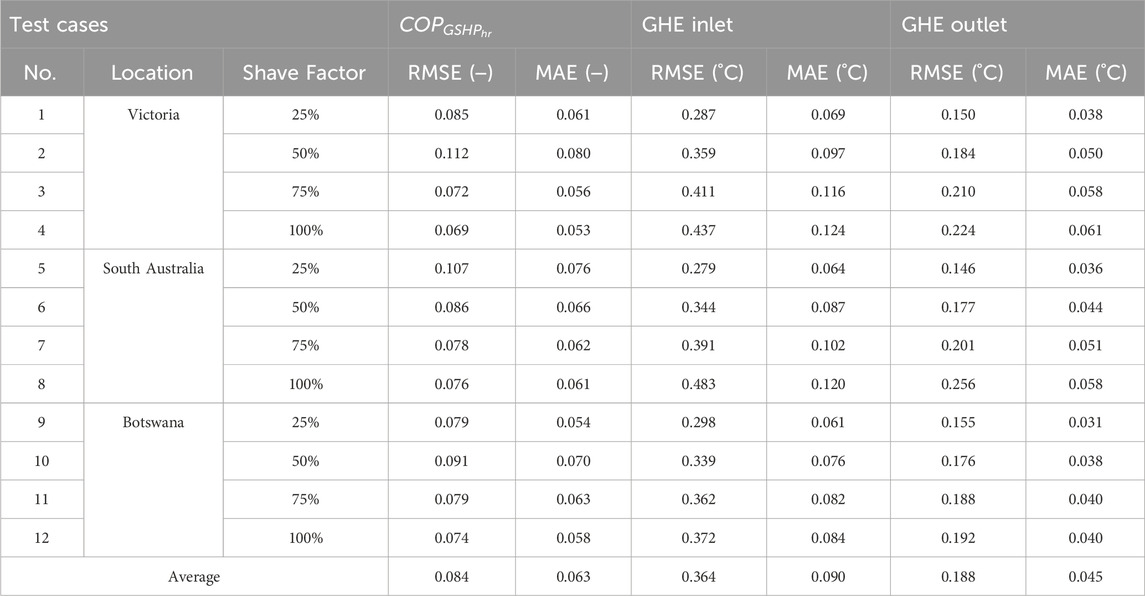 | Test cases | | | $COP_{GSHP_{hr}}$ | | GHE inlet | | GHE outlet | |
|---|---|---|---|---|---|---|---|---|
| No. | Location | Shave Factor | RMSE (–) | MAE (–) | RMSE (°C) | MAE (°C) | RMSE (°C) | MAE (°C) |
| 1 | Victoria | 25% | 0.085 | 0.061 | 0.287 | 0.069 | 0.150 | 0.038 |
| 2 | | 50% | 0.112 | 0.080 | 0.359 | 0.097 | 0.184 | 0.050 |
| 3 | | 75% | 0.072 | 0.056 | 0.411 | 0.116 | 0.210 | 0.058 |
| 4 | | 100% | 0.069 | 0.053 | 0.437 | 0.124 | 0.224 | 0.061 |
| 5 | South Australia | 25% | 0.107 | 0.076 | 0.279 | 0.064 | 0.146 | 0.036 |
| 6 | | 50% | 0.086 | 0.066 | 0.344 | 0.087 | 0.177 | 0.044 |
| 7 | | 75% | 0.078 | 0.062 | 0.391 | 0.102 | 0.201 | 0.051 |
| 8 | | 100% | 0.076 | 0.061 | 0.483 | 0.120 | 0.256 | 0.058 |
| 9 | Botswana | 25% | 0.079 | 0.054 | 0.298 | 0.061 | 0.155 | 0.031 |
| 10 | | 50% | 0.091 | 0.070 | 0.339 | 0.076 | 0.176 | 0.038 |
| 11 | | 75% | 0.079 | 0.063 | 0.362 | 0.082 | 0.188 | 0.040 |
| 12 | | 100% | 0.074 | 0.058 | 0.372 | 0.084 | 0.192 | 0.040 |
| Average | | | 0.084 | 0.063 | 0.364 | 0.090 | 0.188 | 0.045 |